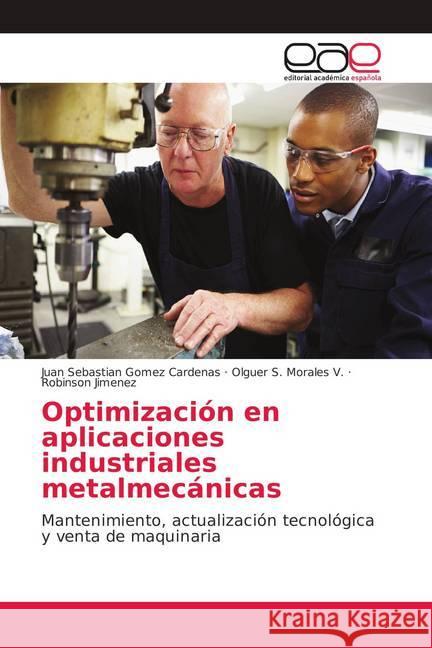 eae
editorial académica española

Juan Sebastian Gomez Cardenas · Olguer S. Morales V. · Robinson Jimenez

Optimización en aplicaciones industriales metalmecánicas

Mantenimiento, actualización tecnológica y venta de maquinaria

Kraina Książek